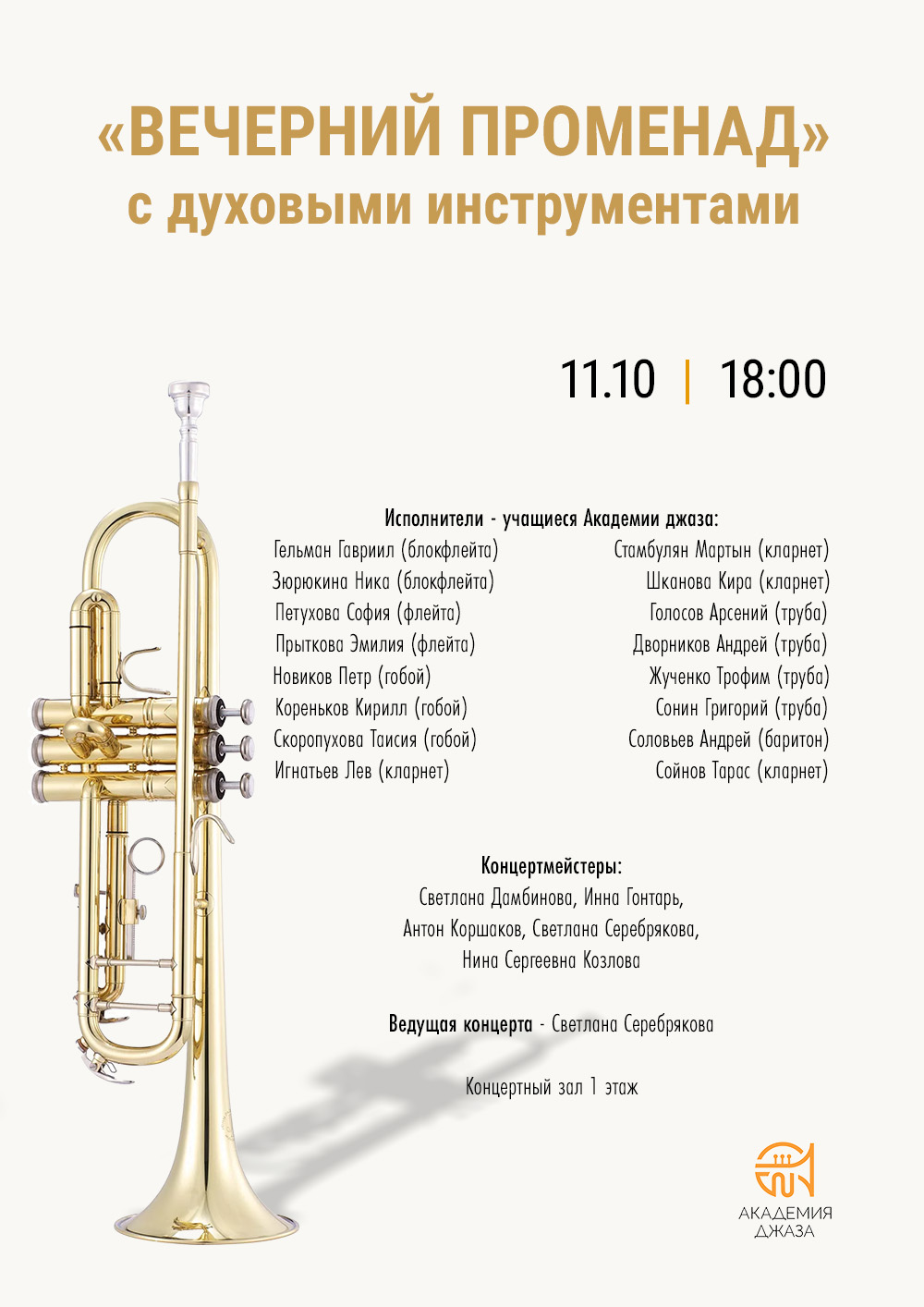 «ВЕЧЕРНИЙ ПРОМЕНАД»
с духовыми инструментами

11.10 | 18:00

Исполнители - учащиеся Академии джаза:

Гельман Гавриил (блокфлейта)
Зюрюкина Ника (блокфлейта)
Петухова София (флейта)
Прыткова Эмилия (флейта)
Новиков Петр (гобой)
Кореньков Кирилл (гобой)
Скоропухова Таисия (гобой)
Игнатьев Лев (кларнет)

Стамбулян Мартын (кларнет)
Шканова Кира (кларнет)
Голосов Арсений (труба)
Дворников Андрей (труба)
Жученко Трофим (труба)
Сонин Григорий (труба)
Соловьев Андрей (баритон)
Сойнов Тарас (кларнет)

Концертмейстеры:
Светлана Дамбинова, Инна Гонтарь, Антон Коршаков, Светлана Серебрякова, Нина Сергеевна Козлова

Ведущая концерта - Светлана Серебрякова

Концертный зал 1 этаж

АКАДЕМИЯ ДЖАЗА